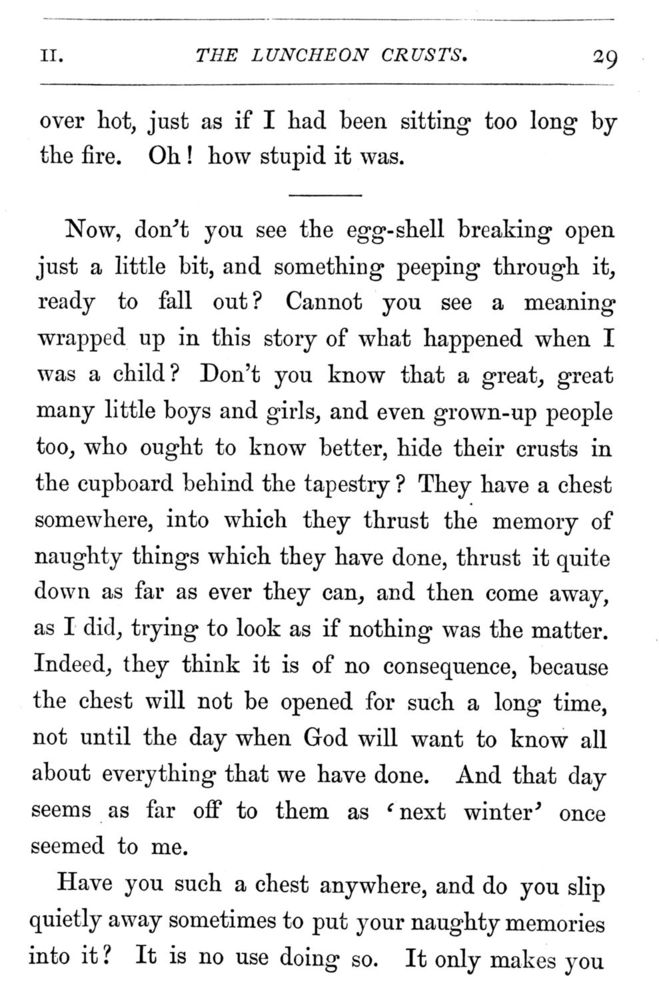 II. THE LUNCHEON CRUSTS. 29

over hot, just as if I had been sitting too long by the fire. Oh! how stupid it was.

Now, don't you see the egg-shell breaking open just a little bit, and something peeping through it, ready to fall out? Cannot you see a meaning wrapped up in this story of what happened when I was a child? Don't you know that a great, great many little boys and girls, and even grown-up people too, who ought to know better, hide their crusts in the cupboard behind the tapestry? They have a chest somewhere, into which they thrust the memory of naughty things which they have done, thrust it quite down as far as ever they can, and then come away, as I did, trying to look as if nothing was the matter. Indeed, they think it is of no consequence, because the chest will not be opened for such a long time, not until the day when God will want to know all about everything that we have done. And that day seems as far off to them as 'next winter' once seemed to me.

Have you such a chest anywhere, and do you slip quietly away sometimes to put your naughty memories into it? It is no use doing so. It only makes you